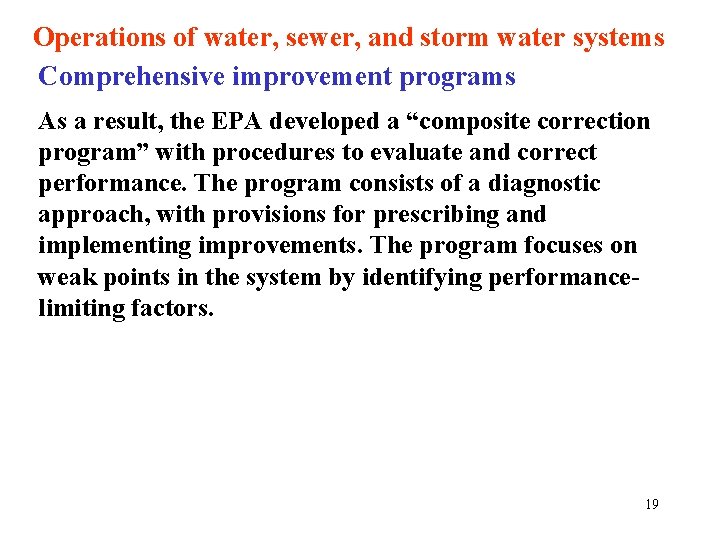 Operations of water, sewer, and storm water systems
Comprehensive improvement programs

As a result, the EPA developed a “composite correction program” with procedures to evaluate and correct performance. The program consists of a diagnostic approach, with provisions for prescribing and implementing improvements. The program focuses on weak points in the system by identifying performance-limiting factors.

19